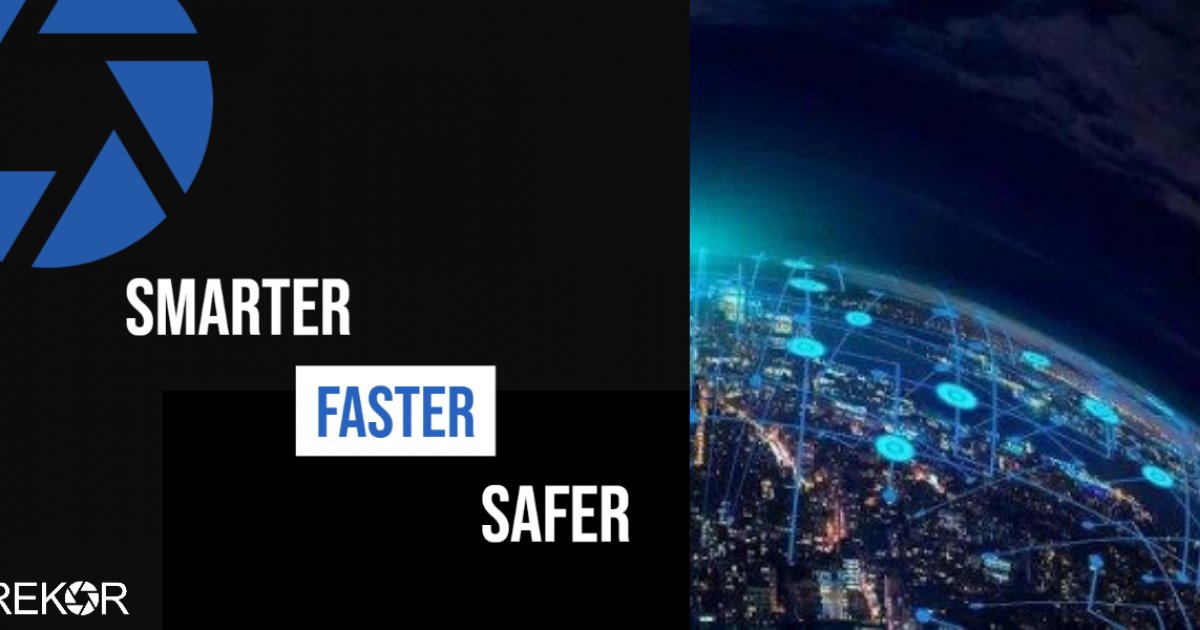 SMARTER
FASTER
SAFER

REKOR